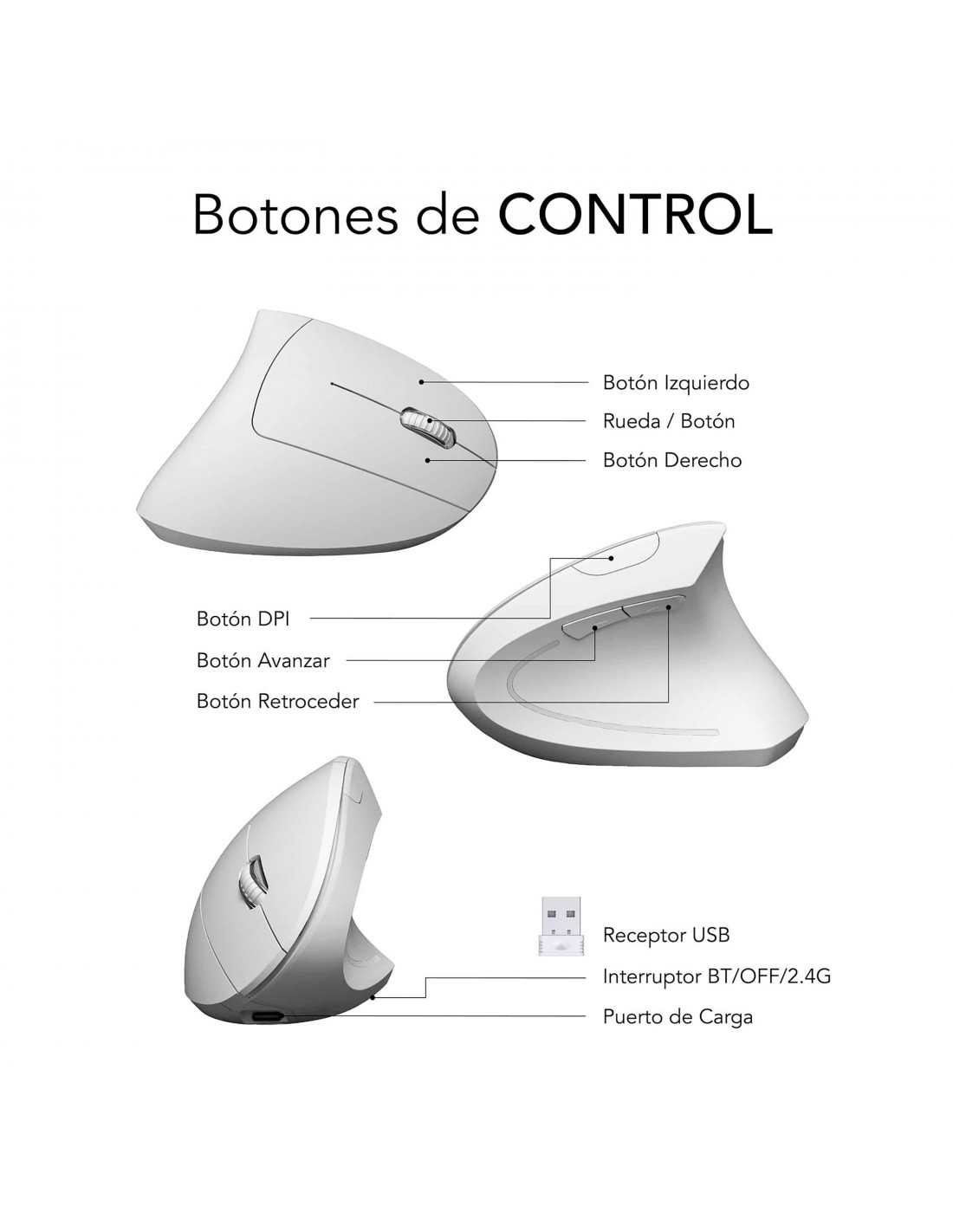 Botones de CONTROL

Botón Izquierdo
Rueda / Botón
Botón Derecho

Botón DPI
Botón Avanzar
Botón Retroceder

Receptor USB
Interruptor BT/OFF/2.4G
Puerto de Carga